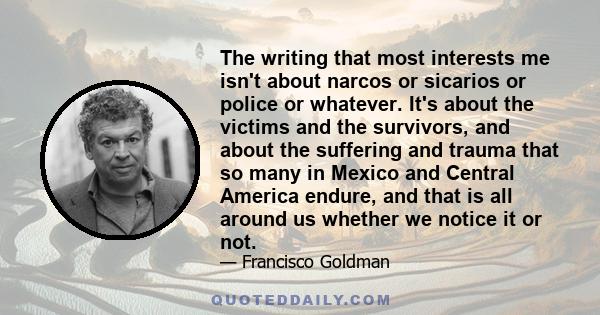 The writing that most interests me isn't about narcos or sicarios or police or whatever. It's about the victims and the survivors, and about the suffering and trauma that so many in Mexico and Central America endure, and that is all around us whether we notice it or not.

— Francisco Goldman

QUOTEDDAILY.COM